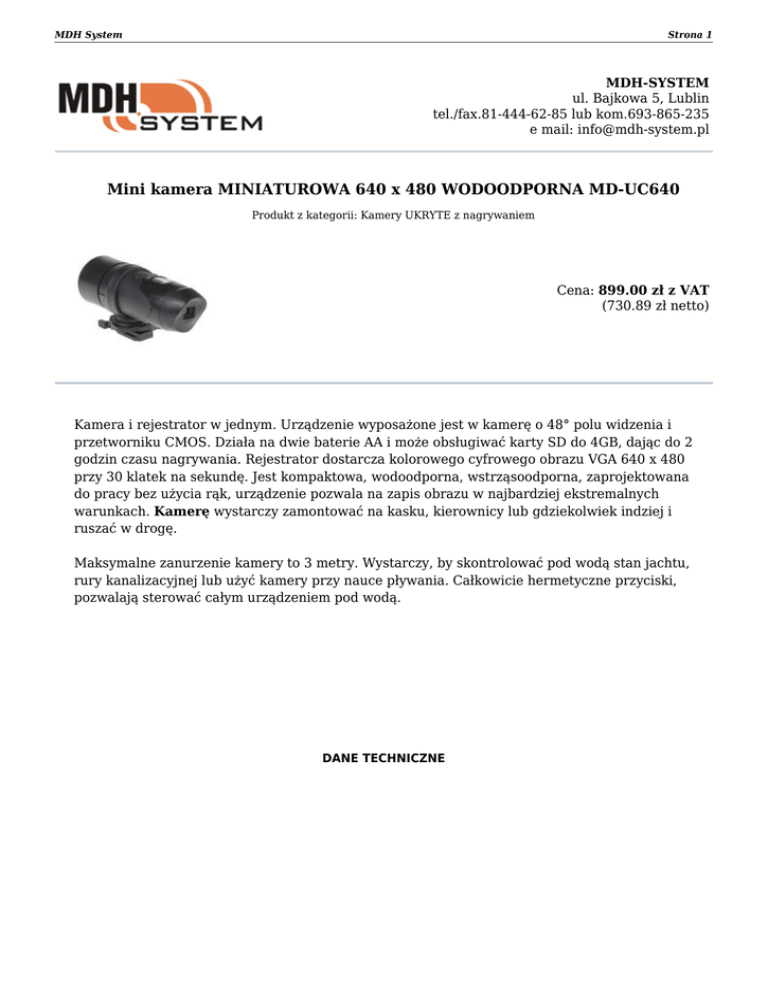 MDH System

Strona 1

MDH SYSTEM

MDH-SYSTEM
ul. Bajkowa 5, Lublin
tel./fax.81-444-62-85 lub kom.693-865-235
e mail: info@mdh-system.pl

Mini kamera MINIATUROWA 640 x 480 WODOODPORNA MD-UC640

Produkt z kategorii: Kamery UKRYTE z nagrywaniem

Cena: 899.00 zł z VAT
(730.89 zł netto)

Kamera i rejestrator w jednym. Urządzenie wyposażone jest w kamerę o 48° polu widzenia i przetworniku CMOS. Działa na dwie baterie AA i może obsługiwać karty SD do 4GB, dając do 2 godzin czasu nagrywania. Rejestrator dostarcza kolorowego cyfrowego obrazu VGA 640 x 480 przy 30 klatek na sekundę. Jest kompaktowa, wodoodporna, wstrząsoodporna, zaprojektowana do pracy bez użycia rąk, urządzenie pozwala na zapis obrazu w najbardziej ekstremalnych warunkach. Kamerę wystarczy zamontować na kasku, kierownicy lub gdziekolwiek indziej i ruszać w drogę.

Maksymalne zanurzenie kamery to 3 metry. Wystarczy, by skontrolować pod wodą stan jachtu, rury kanalizacyjnej lub użyć kamery przy nauce pływania. Całkowicie hermetyczne przyciski, pozwalają sterować całym urządzeniem pod wodą.

DANE TECHNICZNE